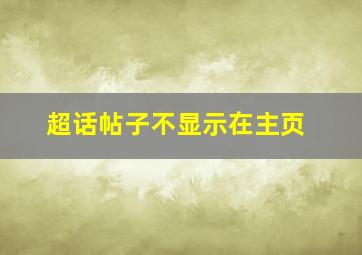 超话帖子不显示在主页